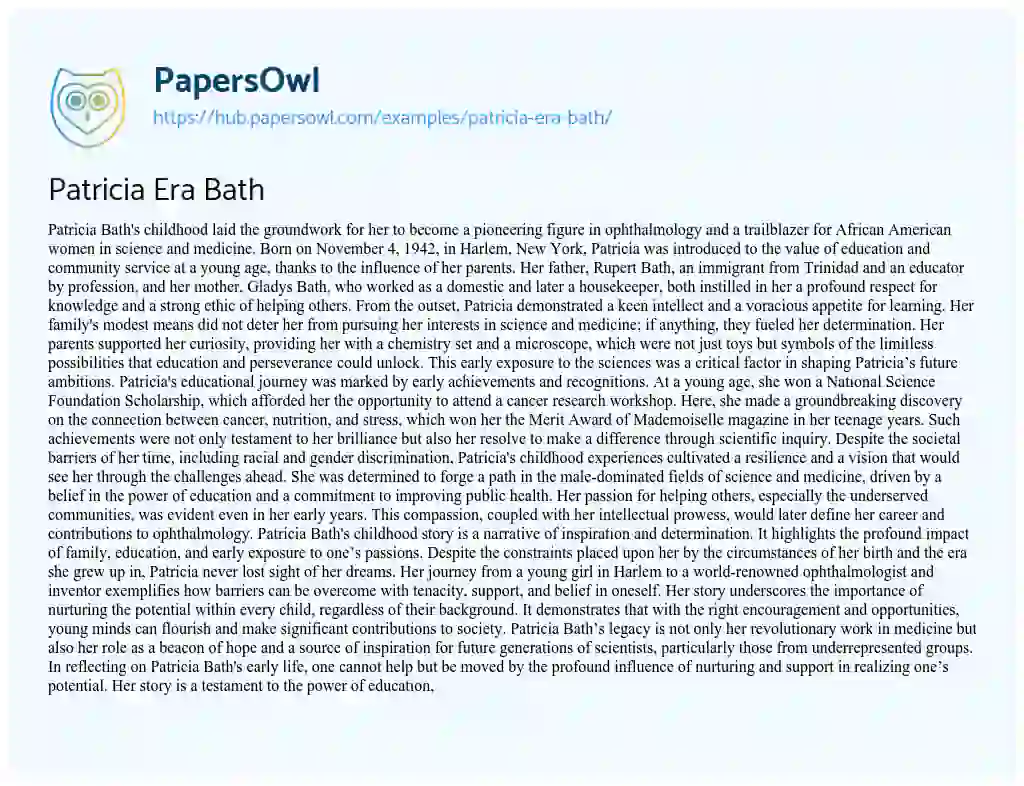 PapersOwl
https://hub.papersowl.com/examples/patricia-era-bath/

Patricia Era Bath

Patricia Bath's childhood laid the groundwork for her to become a pioneering figure in ophthalmology and a trailblazer for African American women in science and medicine. Born on November 4, 1942, in Harlem, New York, Patricia was introduced to the value of education and community service at a young age, thanks to the influence of her parents. Her father, Rupert Bath, an immigrant from Trinidad and an educator by profession, and her mother, Gladys Bath, who worked as a domestic and later a housekeeper, both instilled in her a profound respect for knowledge and a strong ethic of helping others. From the outset, Patricia demonstrated a keen intellect and a voracious appetite for learning. Her family's modest means did not deter her from pursuing her interests in science and medicine; if anything, they fueled her determination. Her parents supported her curiosity, providing her with a chemistry set and a microscope, which were not just toys but symbols of the limitless possibilities that education and perseverance could unlock. This early exposure to the sciences was a critical factor in shaping Patricia's future ambitions. Patricia's educational journey was marked by early achievements and recognitions. At a young age, she won a National Science Foundation Scholarship, which afforded her the opportunity to attend a cancer research workshop. Here, she made a groundbreaking discovery on the connection between cancer, nutrition, and stress, which won her the Merit Award of Mademoiselle magazine in her teenage years. Such achievements were not only testament to her brilliance but also her resolve to make a difference through scientific inquiry. Despite the societal barriers of her time, including racial and gender discrimination, Patricia's childhood experiences cultivated a resilience and a vision that would see her through the challenges ahead. She was determined to forge a path in the male-dominated fields of science and medicine, driven by a belief in the power of education and a commitment to improving public health. Her passion for helping others, especially the underserved communities, was evident even in her early years. This compassion, coupled with her intellectual prowess, would later define her career and contributions to ophthalmology. Patricia Bath's childhood story is a narrative of inspiration and determination. It highlights the profound impact of family, education, and early exposure to one's passions. Despite the constraints placed upon her by the circumstances of her birth and the era she grew up in, Patricia never lost sight of her dreams. Her journey from a young girl in Harlem to a world-renowned ophthalmologist and inventor exemplifies how barriers can be overcome with tenacity, support, and belief in oneself. Her story underscores the importance of nurturing the potential within every child, regardless of their background. It demonstrates that with the right encouragement and opportunities, young minds can flourish and make significant contributions to society. Patricia Bath's legacy is not only her revolutionary work in medicine but also her role as a beacon of hope and a source of inspiration for future generations of scientists, particularly those from underrepresented groups. In reflecting on Patricia Bath's early life, one cannot help but be moved by the profound influence of nurturing and support in realizing one's potential. Her story is a testament to the power of education,